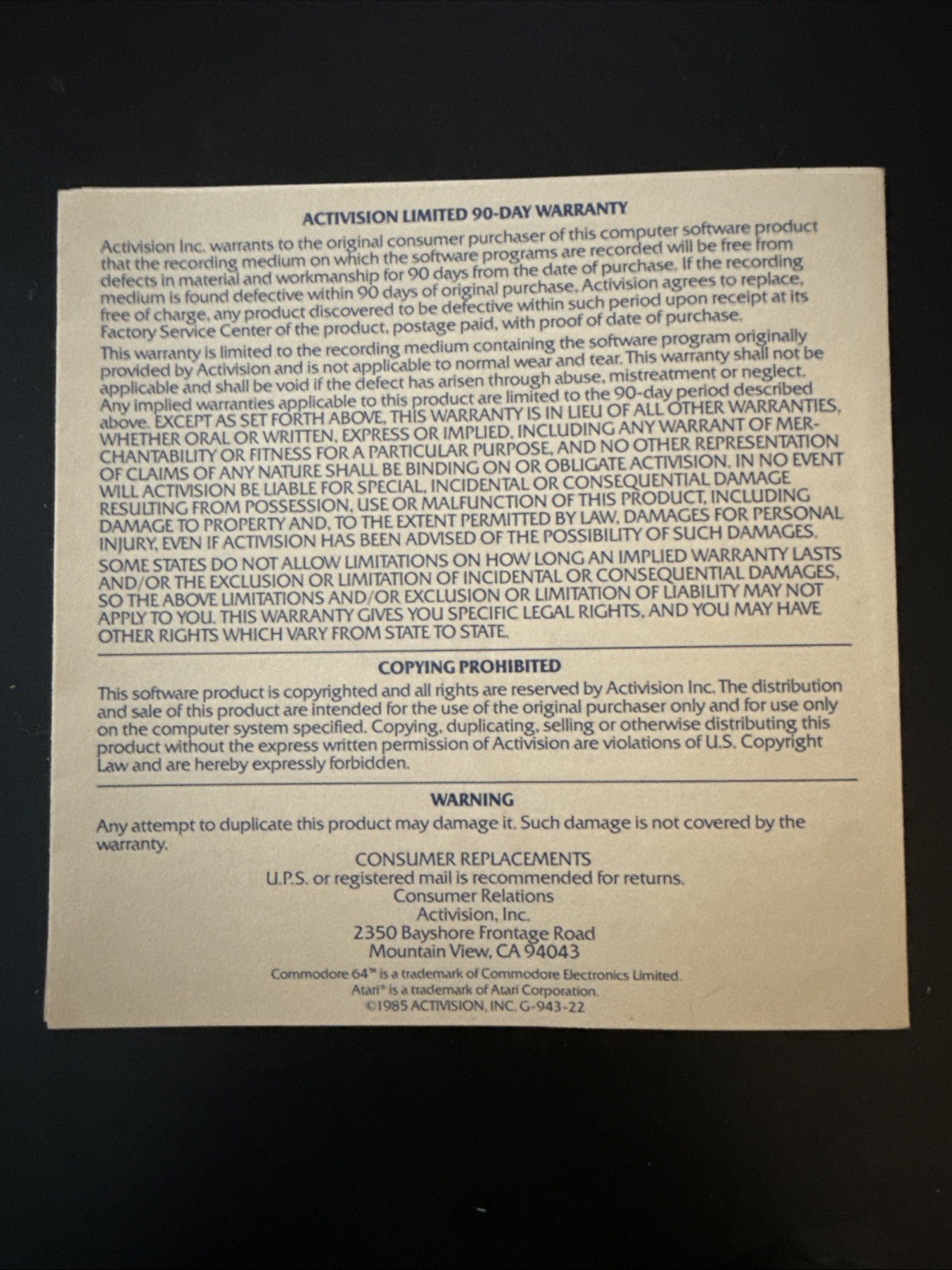 ACTIVISION LIMITED 90-DAY WARRANTY

Activision Inc. warrants to the original consumer purchaser of this computer software product that the recording medium on which the software programs are recorded will be free from defects in material and workmanship for 90 days from the date of purchase. If the recording medium is found defective within 90 days of original purchase, Activision agrees to replace, free of charge, any product discovered to be defective within such period upon receipt at its Factory Service Center of the product, postage paid, with proof of date of purchase.

This warranty is limited to the recording medium containing the software program originally provided by Activision and is not applicable to normal wear and tear. This warranty shall not be applicable and shall be void if the defect has arisen through abuse, mistreatment or neglect. Any implied warranties applicable to this product are limited to the 90-day period described above. EXCEPT AS SET FORTH ABOVE, THIS WARRANTY IS IN LIEU OF ALL OTHER WARRANTIES, WHETHER ORAL OR WRITTEN, EXPRESS OR IMPLIED, INCLUDING ANY WARRANT OF MERCHANTABILITY OR FITNESS FOR A PARTICULAR PURPOSE, AND NO OTHER REPRESENTATION OF CLAIMS OF ANY NATURE SHALL BE BINDING ON OR OBLIGATE ACTIVISION. IN NO EVENT WILL ACTIVISION BE LIABLE FOR SPECIAL, INCIDENTAL OR CONSEQUENTIAL DAMAGE RESULTING FROM POSSESSION, USE OR MALFUNCTION OF THIS PRODUCT, INCLUDING DAMAGE TO PROPERTY AND, TO THE EXTENT PERMITTED BY LAW, DAMAGES FOR PERSONAL INJURY, EVEN IF ACTIVISION HAS BEEN ADVISED OF THE POSSIBILITY OF SUCH DAMAGES.

SOME STATES DO NOT ALLOW LIMITATIONS ON HOW LONG AN IMPLIED WARRANTY LASTS AND/OR THE EXCLUSION OR LIMITATION OF INCIDENTAL OR CONSEQUENTIAL DAMAGES, SO THE ABOVE LIMITATIONS AND/OR EXCLUSION OR LIMITATION OF LIABILITY MAY NOT APPLY TO YOU. THIS WARRANTY GIVES YOU SPECIFIC LEGAL RIGHTS, AND YOU MAY HAVE OTHER RIGHTS WHICH VARY FROM STATE TO STATE.

COPYING PROHIBITED

This software product is copyrighted and all rights are reserved by Activision Inc. The distribution and sale of this product are intended for the use of the original purchaser only and for use only on the computer system specified. Copying, duplicating, selling or otherwise distributing this product without the express written permission of Activision are violations of U.S. Copyright Law and are hereby expressly forbidden.

WARNING

Any attempt to duplicate this product may damage it. Such damage is not covered by the warranty.

CONSUMER REPLACEMENTS
U.P.S. or registered mail is recommended for returns.
Consumer Relations
Activision, Inc.
2350 Bayshore Frontage Road
Mountain View, CA 94043

Commodore 64™ is a trademark of Commodore Electronics Limited.
Atari® is a trademark of Atari Corporation.
©1985 ACTIVISION, INC. G-943-22